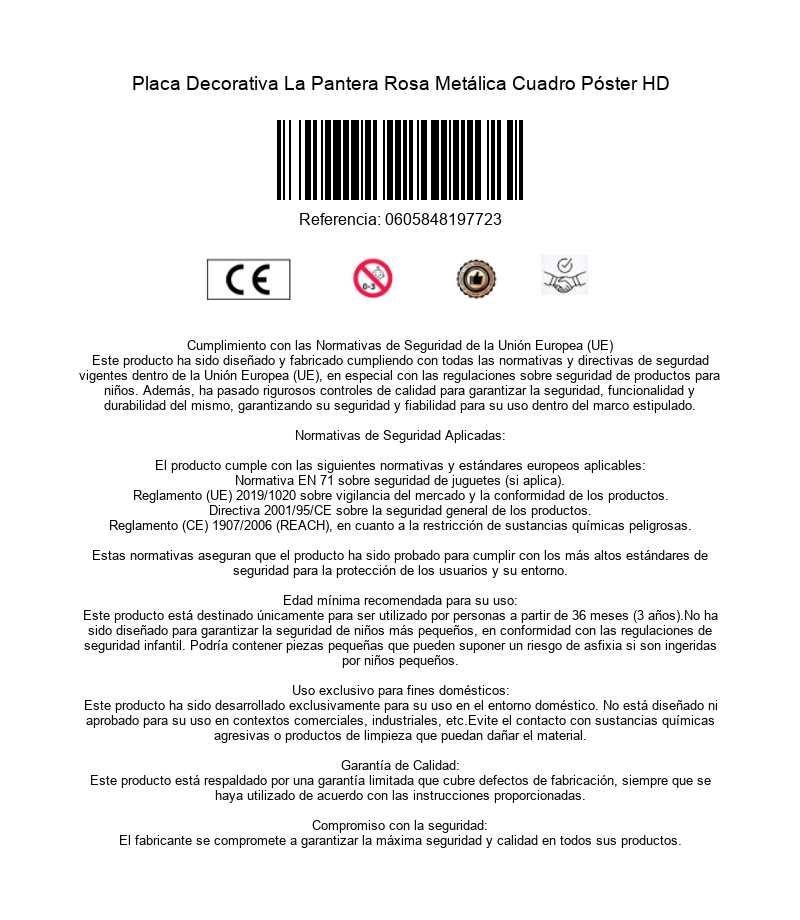 Placa Decorativa La Pantera Rosa Metálica Cuadro Póster HD

Referencia: 0605848197723

CE

0-3

Cumplimiento con las Normativas de Seguridad de la Unión Europea (UE)
Este producto ha sido diseñado y fabricado cumpliendo con todas las normativas y directivas de segurdad vigentes dentro de la Unión Europea (UE), en especial con las regulaciones sobre seguridad de productos para niños. Además, ha pasado rigurosos controles de calidad para garantizar la seguridad, funcionalidad y durabilidad del mismo, garantizando su seguridad y fiabilidad para su uso dentro del marco estipulado.

Normativas de Seguridad Aplicadas:

El producto cumple con las siguientes normativas y estándares europeos aplicables:
Normativa EN 71 sobre seguridad de juguetes (si aplica).
Reglamento (UE) 2019/1020 sobre vigilancia del mercado y la conformidad de los productos.
Directiva 2001/95/CE sobre la seguridad general de los productos.
Reglamento (CE) 1907/2006 (REACH), en cuanto a la restricción de sustancias químicas peligrosas.

Estas normativas aseguran que el producto ha sido probado para cumplir con los más altos estándares de seguridad para la protección de los usuarios y su entorno.

Edad mínima recomendada para su uso:
Este producto está destinado únicamente para ser utilizado por personas a partir de 36 meses (3 años).No ha sido diseñado para garantizar la seguridad de niños más pequeños, en conformidad con las regulaciones de seguridad infantil. Podría contener piezas pequeñas que pueden suponer un riesgo de asfixia si son ingeridas por niños pequeños.

Uso exclusivo para fines domésticos:
Este producto ha sido desarrollado exclusivamente para su uso en el entorno doméstico. No está diseñado ni aprobado para su uso en contextos comerciales, industriales, etc.Evite el contacto con sustancias químicas agresivas o productos de limpieza que puedan dañar el material.

Garantía de Calidad:
Este producto está respaldado por una garantía limitada que cubre defectos de fabricación, siempre que se haya utilizado de acuerdo con las instrucciones proporcionadas.

Compromiso con la seguridad:
El fabricante se compromete a garantizar la máxima seguridad y calidad en todos sus productos.